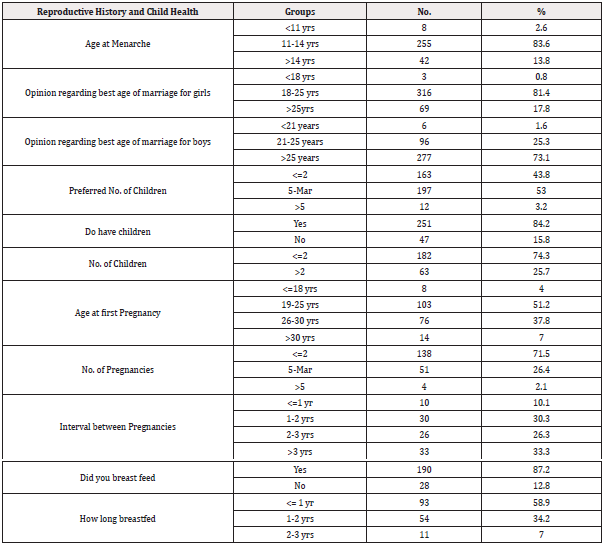 | Reproductive History and Child Health | Groups | No. | % |
|---|---|---|---|
| Age at Menarche | <11 yrs | 8 | 2.6 |
| | 11-14 yrs | 255 | 83.6 |
| | >14 yrs | 42 | 13.8 |
| Opinion regarding best age of marriage for girls | <18 yrs | 3 | 0.8 |
| | 18-25 yrs | 316 | 81.4 |
| | >25yrs | 69 | 17.8 |
| Opinion regarding best age of marriage for boys | <21 years | 6 | 1.6 |
| | 21-25 years | 96 | 25.3 |
| | >25 years | 277 | 73.1 |
| Preferred No. of Children | <=2 | 163 | 43.8 |
| | 5-Mar | 197 | 53 |
| | >5 | 12 | 3.2 |
| Do have children | Yes | 251 | 84.2 |
| | No | 47 | 15.8 |
| No. of Children | <=2 | 182 | 74.3 |
| | >2 | 63 | 25.7 |
| Age at first Pregnancy | <=18 yrs | 8 | 4 |
| | 19-25 yrs | 103 | 51.2 |
| | 26-30 yrs | 76 | 37.8 |
| | >30 yrs | 14 | 7 |
| No. of Pregnancies | <=2 | 138 | 71.5 |
| | 5-Mar | 51 | 26.4 |
| | >5 | 4 | 2.1 |
| Interval between Pregnancies | <=1 yr | 10 | 10.1 |
| | 1-2 yrs | 30 | 30.3 |
| | 2-3 yrs | 26 | 26.3 |
| | >3 yrs | 33 | 33.3 |
| Did you breast feed | Yes | 190 | 87.2 |
| | No | 28 | 12.8 |
| How long breastfed | <= 1 yr | 93 | 58.9 |
| | 1-2 yrs | 54 | 34.2 |
| | 2-3 yrs | 11 | 7 |